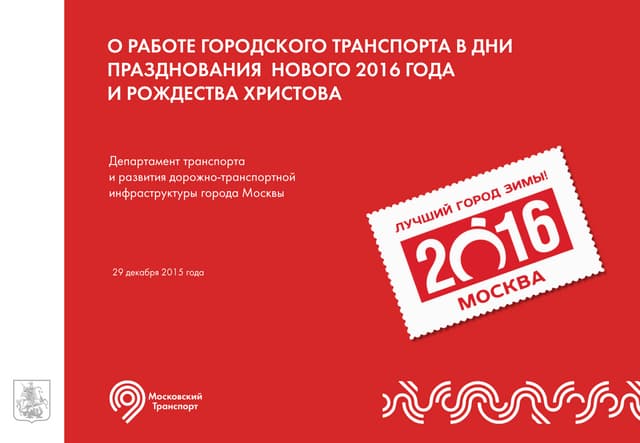 О РАБОТЕ ГОРОДСКОГО ТРАНСПОРТА В ДНИ ПРАЗДНОВАНИЯ НОВОГО 2016 ГОДА И РОЖДЕСТВА ХРИСТОВА

Департамент транспорта и развития дорожно-транспортной инфраструктуры города Москвы

ЛУЧШИЙ ГОРОД ЗИМЫ!
2016
МОСКВА

29 декабря 2015 года

Московский
Транспорт